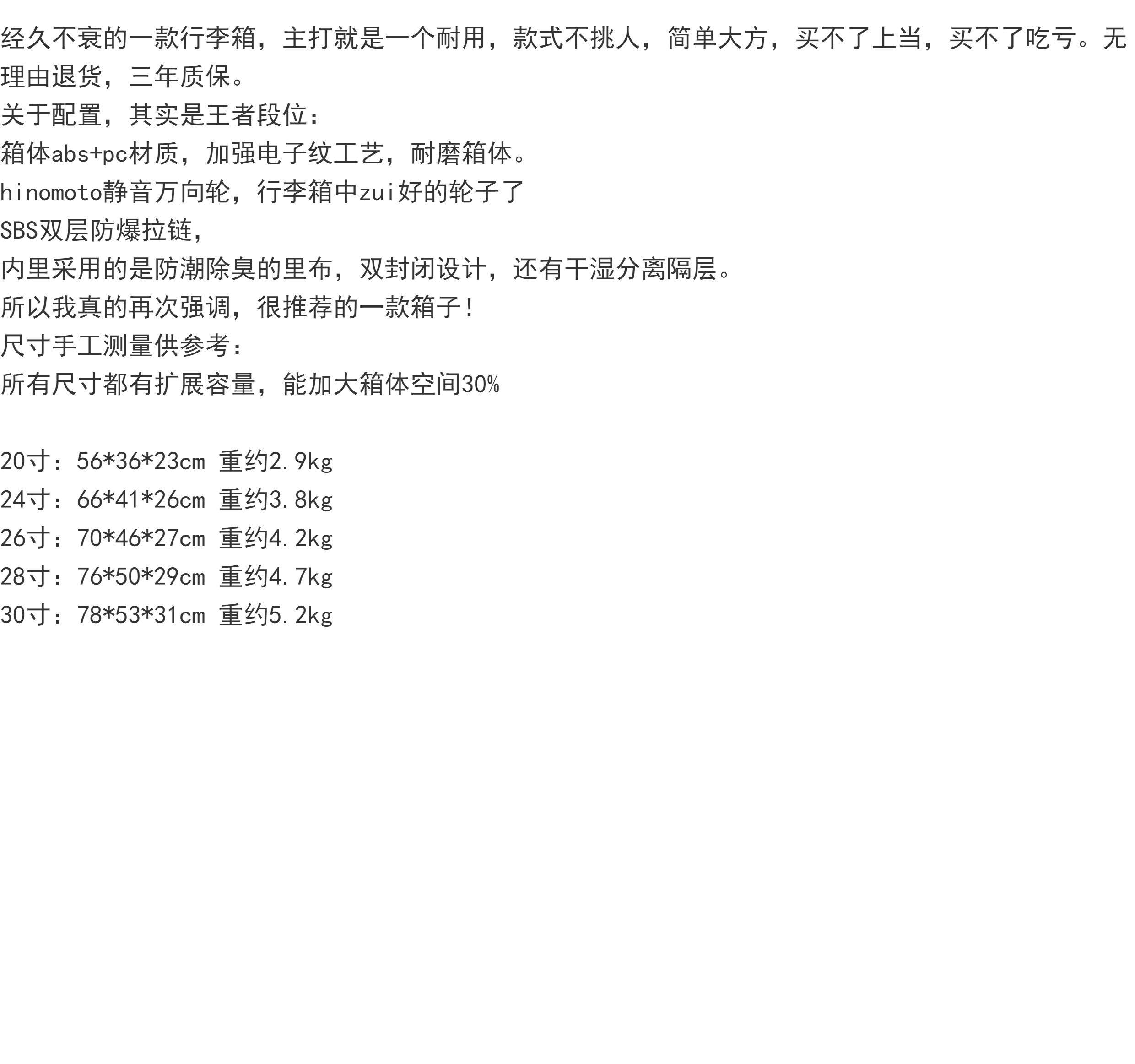 经久不衰的一款行李箱，主打就是一个耐用，款式不挑人，简单大方，买不了上当，买不了吃亏。无理由退货，三年质保。

关于配置，其实是王者段位：

箱体abs+pc材质，加强电子纹工艺，耐磨箱体。

hinomoto静音万向轮，行李箱中zui好的轮子了

SBS双层防爆拉链，

内里采用的是防潮除臭的里布，双封闭设计，还有干湿分离隔层。

所以我真的再次强调，很推荐的一款箱子!

尺寸手工测量供参考：

所有尺寸都有扩展容量，能加大箱体空间30%

20寸：56*36*23cm 重约2.9kg

24寸：66*41*26cm 重约3.8kg

26寸：70*46*27cm 重约4.2kg

28寸：76*50*29cm 重约4.7kg

30寸：78*53*31cm 重约5.2kg